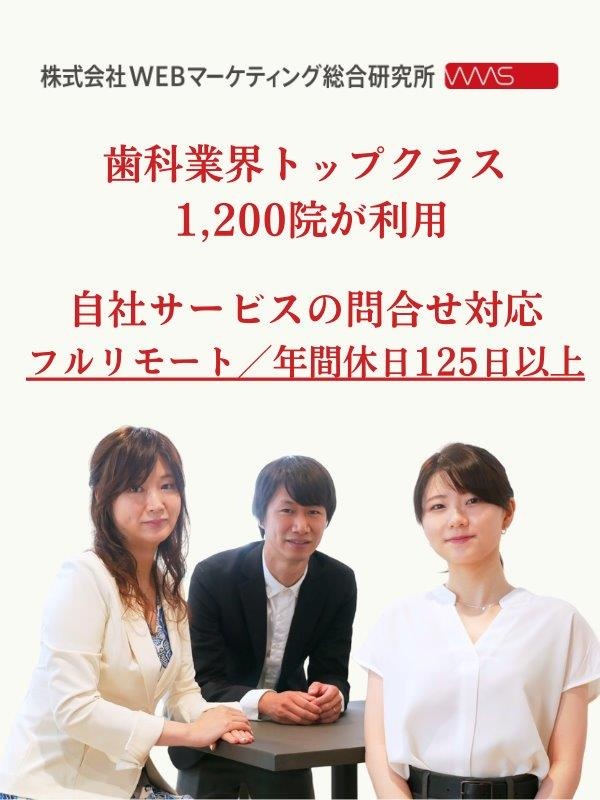 株式会社WEBマーケティング総合研究所 WMS

歯科業界トップクラス
1,200院が利用

自社サービスの問合せ対応
フルリモート／年間休日125日以上